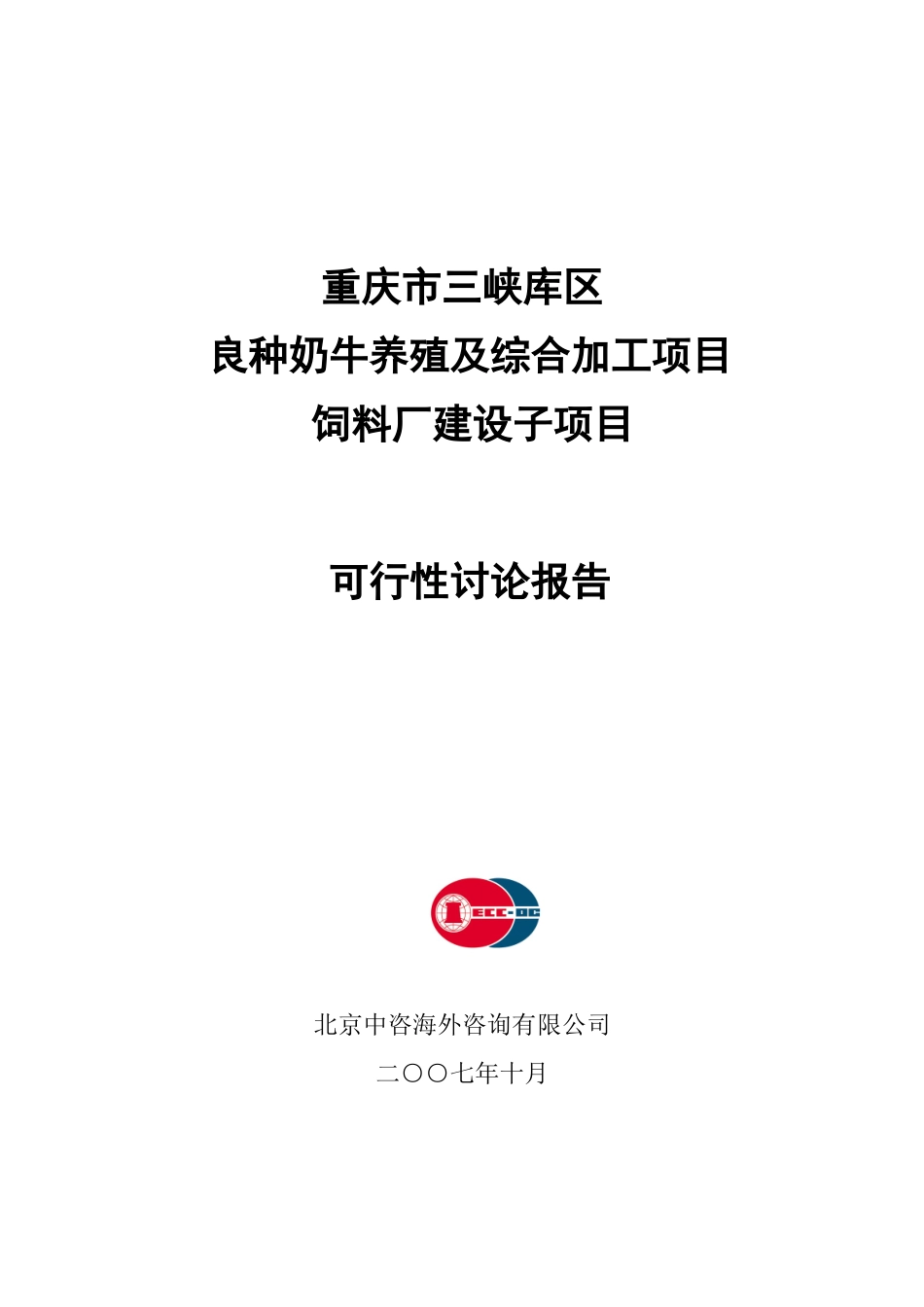 重庆市三峡库区
良种奶牛养殖及综合加工项目
饲料厂建设子项目

可行性讨论报告

ECC-OC

北京中咨海外咨询有限公司
二〇〇七年十月